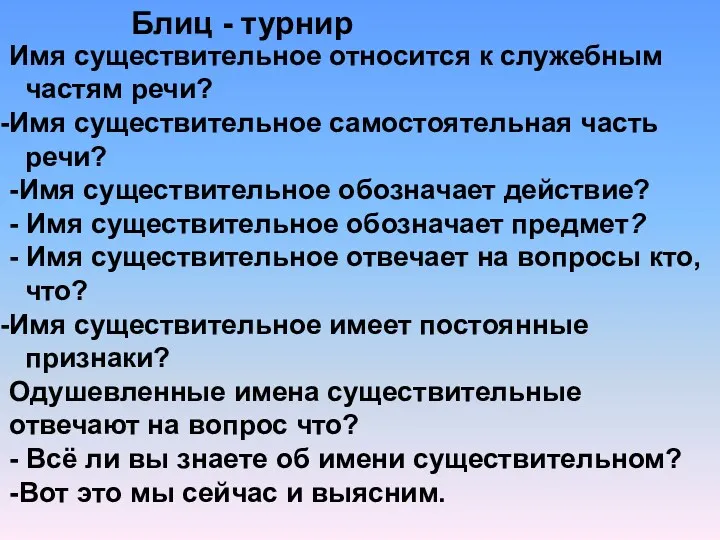 Блиц - турнир
Имя существительное относится к служебным частям речи?
-Имя существительное самостоятельная часть речи?
-Имя существительное обозначает действие?
- Имя существительное обозначает предмет?
- Имя существительное отвечает на вопросы кто, что?
-Имя существительное имеет постоянные признаки?
Одушевленные имена существительные отвечают на вопрос что?
- Всё ли вы знаете об имени существительном?
-Вот это мы сейчас и выясним.